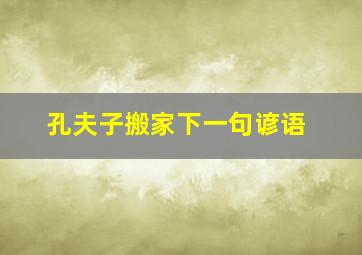 孔夫子搬家下一句谚语